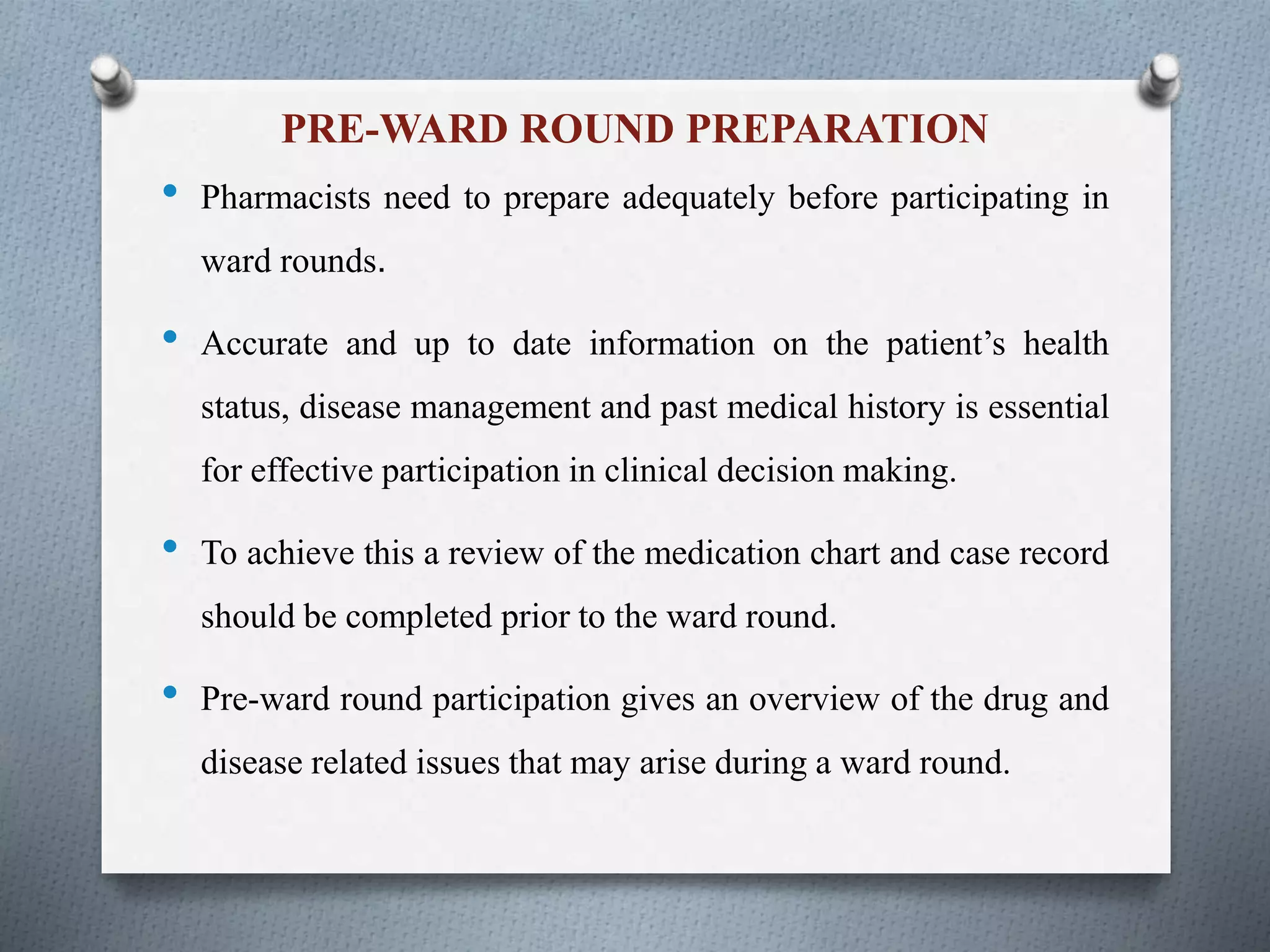 PRE-WARD ROUND PREPARATION

• Pharmacists need to prepare adequately before participating in ward rounds.

• Accurate and up to date information on the patient’s health status, disease management and past medical history is essential for effective participation in clinical decision making.

• To achieve this a review of the medication chart and case record should be completed prior to the ward round.

• Pre-ward round participation gives an overview of the drug and disease related issues that may arise during a ward round.